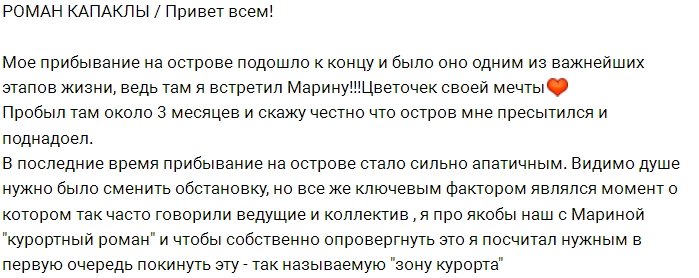 РОМАН КАПАКЛЫ / Привет всем!

Мое прибывание на острове подошло к концу и было оно одним из важнейших этапов жизни, ведь там я встретил Марину!!!Цветочек своей мечты🧡
Пробыл там около 3 месяцев и скажу честно что остров мне пресытился и поднадоел.
В последние время прибывание на острове стало сильно апатичным. Видимо душе нужно было сменить обстановку, но все же ключевым фактором являлся момент о котором так часто говорили ведущие и коллектив , я про якобы наш с Мариной "курортный роман" и чтобы собственно опровергнуть это я посчитал нужным в первую очередь покинуть эту - так называемую "зону курорта"